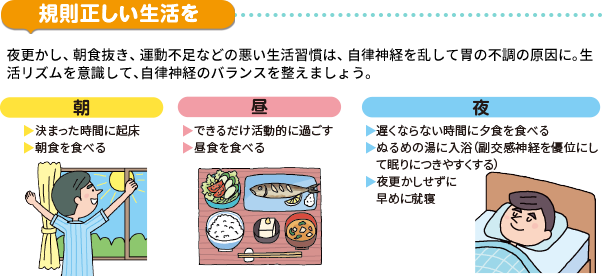 規則正しい生活を

夜更かし、朝食抜き、運動不足などの悪い生活習慣は、自律神経を乱して胃の不調の原因に。生活リズムを意識して、自律神経のバランスを整えましょう。

朝

▶決まった時間に起床
▶朝食を食べる

昼

▶できるだけ活動的に過ごす
▶昼食を食べる

夜

▶遅くならない時間に夕食を食べる
▶ぬるめの湯に入浴（副交感神経を優位にして眠りにつきやすくする）
▶夜更かしせずに早めに就寝